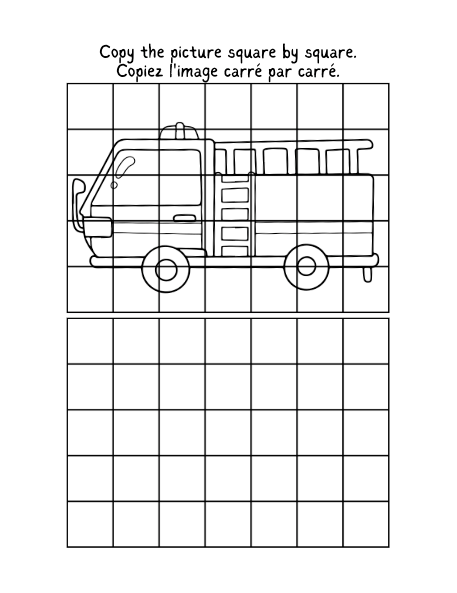 Copy the picture square by square.
Copiez l'image carré par carré.